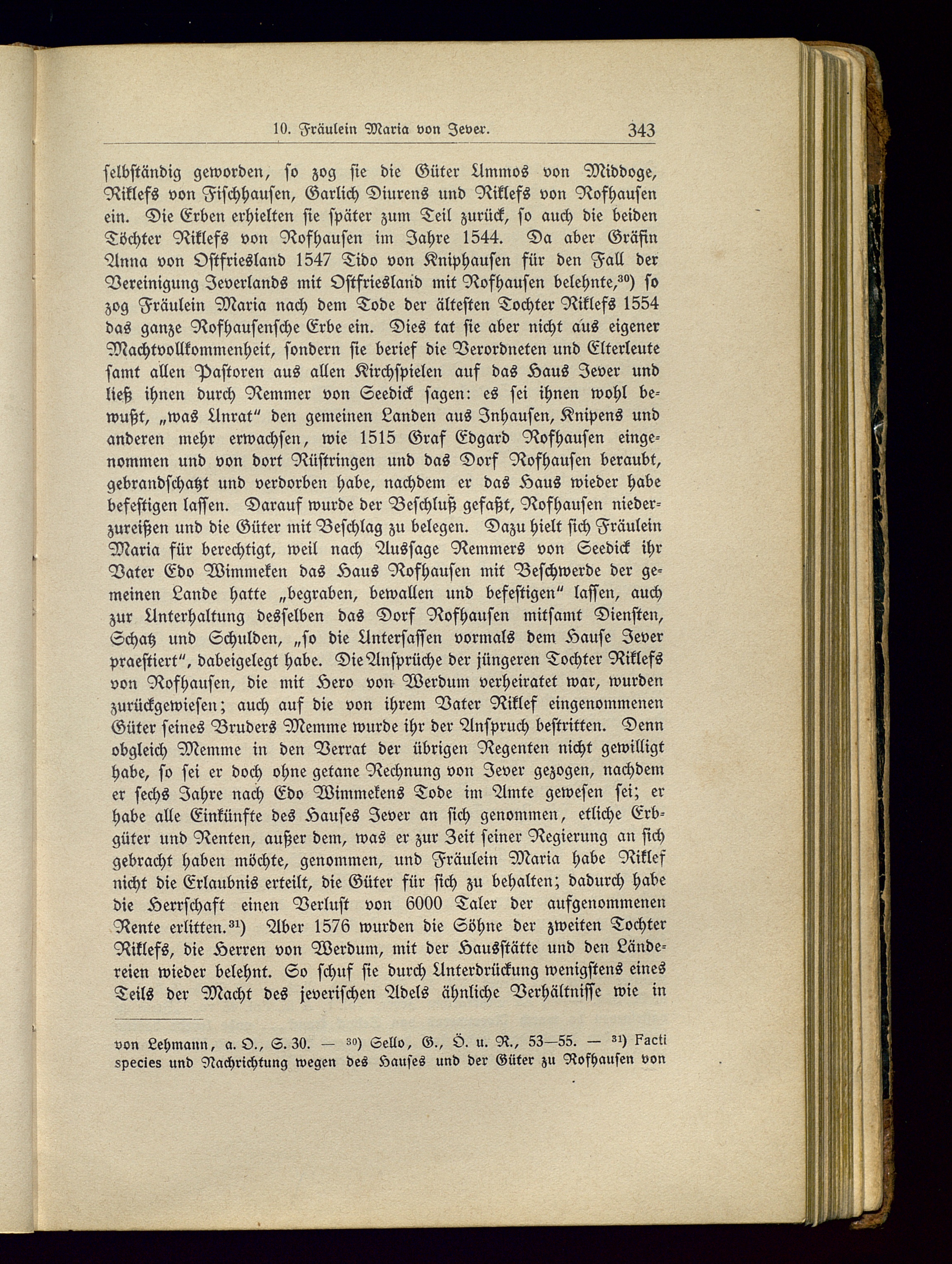 10. Fräulein Maria von Jever. 343

selbständig geworden, so zog sie die Güter Ummos von Middoge, Riklefs von Fischhausen, Garlich Diurens und Riklefs von Rofhausen ein. Die Erben erhielten sie später zum Teil zurück, so auch die beiden Töchter Riklefs von Rofhausen im Jahre 1544. Da aber Gräfin Anna von Ostfriesland 1547 Tido von Kniphausen für den Fall der Vereinigung Jeverlands mit Ostfriesland mit Rofhausen belehnte,$^{30}$) so zog Fräulein Maria nach dem Tode der ältesten Tochter Riklefs 1554 das ganze Rofhausensche Erbe ein. Dies tat sie aber nicht aus eigener Machtvollkommenheit, sondern sie berief die Verordneten und Elterleute samt allen Pastoren aus allen Kirchspielen auf das Haus Jever und ließ ihnen durch Remmer von Seedick sagen: es sei ihnen wohl bewußt, „was Unrat“ den gemeinen Landen aus Inhausen, Knipens und anderen mehr erwachsen, wie 1515 Graf Edgard Rofhausen eingenommen und von dort Rüstringen und das Dorf Rofhausen beraubt, gebrandschatzt und verdorben habe, nachdem er das Haus wieder habe befestigen lassen. Darauf wurde der Beschluß gefaßt, Rofhausen niederzureißen und die Güter mit Beschlag zu belegen. Dazu hielt sich Fräulein Maria für berechtigt, weil nach Aussage Remmers von Seedick ihr Vater Edo Wimmeken das Haus Rofhausen mit Beschwerde der gemeinen Lande hatte „begraben, bewallen und befestigen“ lassen, auch zur Unterhaltung desselben das Dorf Rofhausen mitsamt Diensten, Schatz und Schulden, „so die Untersassen vormals dem Hause Jever praestiert“, dabeigelegt habe. Die Ansprüche der jüngeren Tochter Riklefs von Rofhausen, die mit Hero von Werdum verheiratet war, wurden zurückgewiesen; auch auf die von ihrem Vater Riklef eingenommenen Güter seines Bruders Memme wurde ihr der Anspruch bestritten. Denn obgleich Memme in den Verrat der übrigen Regenten nicht gewilligt habe, so sei er doch ohne getane Rechnung von Jever gezogen, nachdem er sechs Jahre nach Edo Wimmekens Tode im Amte gewesen sei; er habe alle Einkünfte des Hauses Jever an sich genommen, etliche Erbgüter und Renten, außer dem, was er zur Zeit seiner Regierung an sich gebracht haben möchte, genommen, und Fräulein Maria habe Riklef nicht die Erlaubnis erteilt, die Güter für sich zu behalten; dadurch habe die Herrschaft einen Verlust von 6000 Taler der aufgenommenen Rente erlitten.$^{31}$) Aber 1576 wurden die Söhne der zweiten Tochter Riklefs, die Herren von Werdum, mit der Hausstätte und den Ländereien wieder belehnt. So schuf sie durch Unterdrückung wenigstens eines Teils der Macht des jeverischen Adels ähnliche Verhältnisse wie in

von Lehmann, a. O., S. 30. — $^{30}$) Sello, G., Ö. u. R., 53—55. — $^{31}$) Facti species und Nachrichtung wegen des Hauses und der Güter zu Rofhausen von